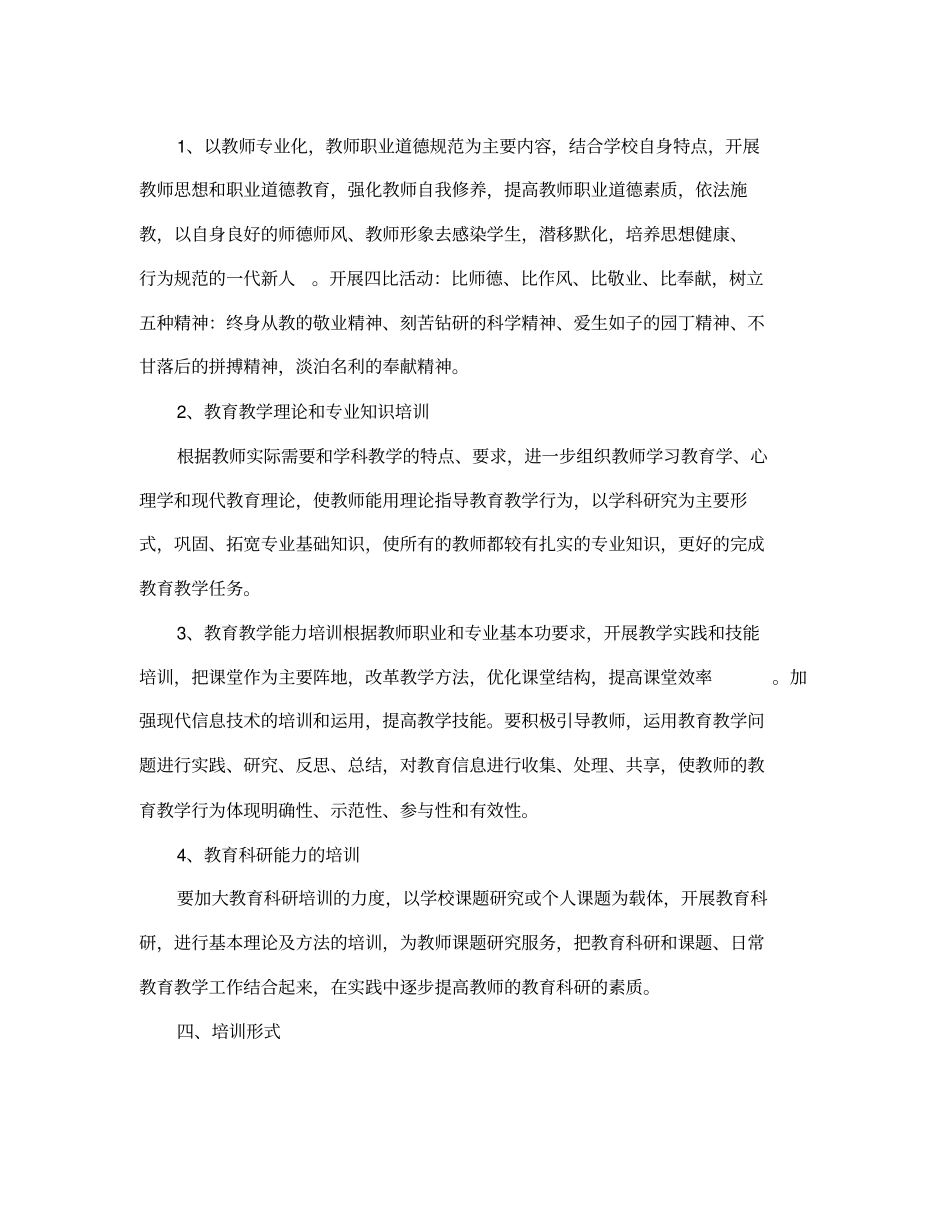 1、以教师专业化，教师职业道德规范为主要内容，结合学校自身特点，开展教师思想和职业道德教育，强化教师自我修养，提高教师职业道德素质，依法施教，以自身良好的师德师风、教师形象去感染学生，潜移默化，培养思想健康、行为规范的一代新人 。开展四比活动：比师德、比作风、比敬业、比奉献，树立五种精神：终身从教的敬业精神、刻苦钻研的科学精神、爱生如子的园丁精神、不甘落后的拼搏精神，淡泊名利的奉献精神。

2、教育教学理论和专业知识培训

根据教师实际需要和学科教学的特点、要求，进一步组织教师学习教育学、心理学和现代教育理论，使教师能用理论指导教育教学行为，以学科研究为主要形式，巩固、拓宽专业基础知识，使所有的教师都较有扎实的专业知识，更好的完成教育教学任务。

3、教育教学能力培训根据教师职业和专业基本功要求，开展教学实践和技能培训，把课堂作为主要阵地，改革教学方法，优化课堂结构，提高课堂效率 。加强现代信息技术的培训和运用，提高教学技能。要积极引导教师，运用教育教学问题进行实践、研究、反思、总结，对教育信息进行收集、处理、共享，使教师的教育教学行为体现明确性、示范性、参与性和有效性。

4、教育科研能力的培训

要加大教育科研培训的力度，以学校课题研究或个人课题为载体，开展教育科研，进行基本理论及方法的培训，为教师课题研究服务，把教育科研和课题、日常教育教学工作结合起来，在实践中逐步提高教师的教育科研的素质。

四、培训形式